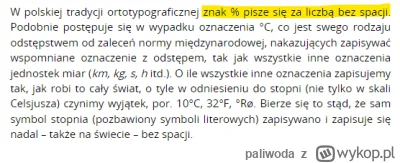 W polskiej tradycji ortotypograficznej znak % pisze się za liczbą bez spacji. Podobnie postępuje się w wypadku oznaczenia °C, co jest swego rodzaju odstępstwem od zaleceń normy międzynarodowej, nakazujących zapisywać wspomniane oznaczenie z odstępem, tak jak wszystkie inne oznaczenia jednostek miar (km, kg, s, h itd.). O ile wszystkie inne oznaczenia zapisujemy tak, jak robi to cały świat, o tyle w odniesieniu do stopni (nie tylko w skali Celsjusza) czynimy wyjątek, por. 10°C, 32°F, °Rø. Bierze się to stąd, że sam symbol stopnia (pozbawiony symboli literowych) zapisywano i zapisuje się nadal – także na świecie – bez spacji.

paliwoda z wykop.pl